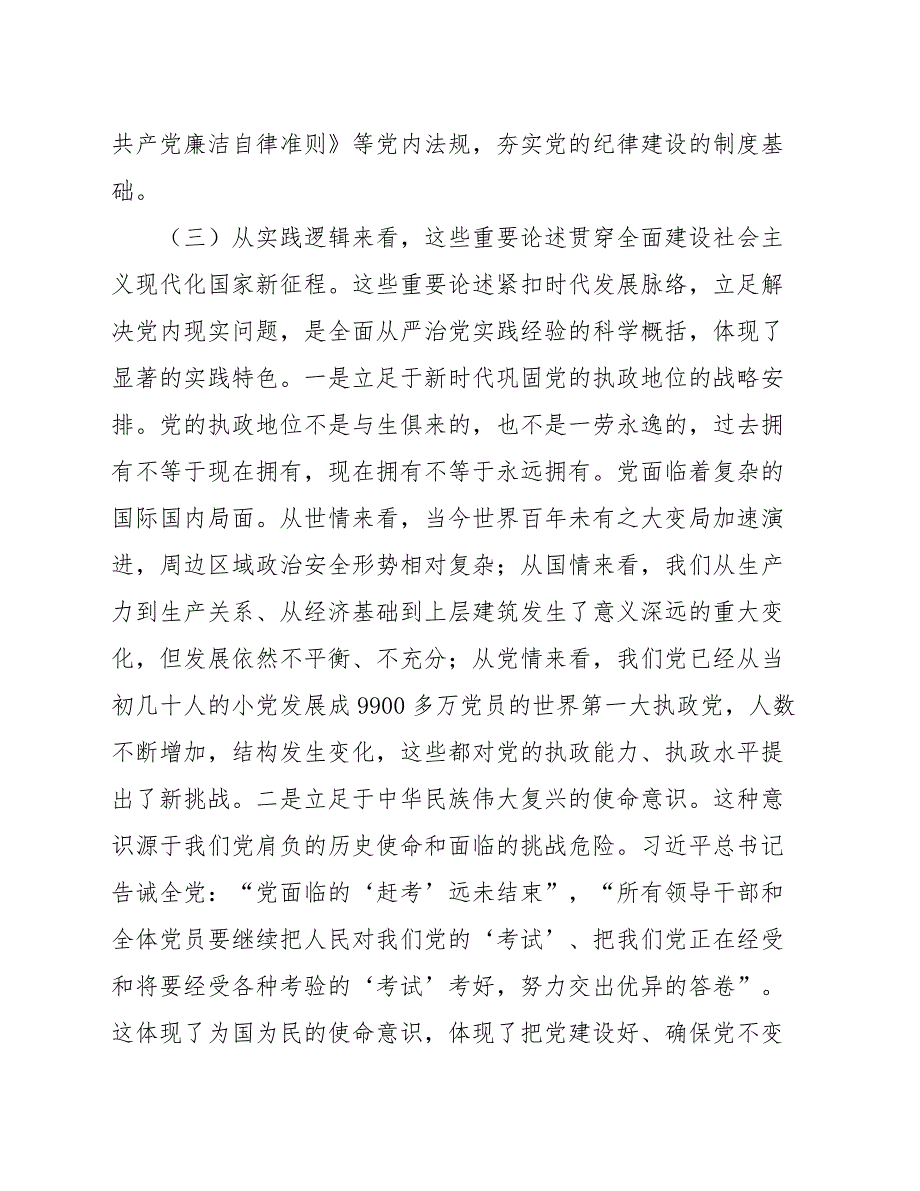 共产党廉洁自律准则》等党内法规，夯实党的纪律建设的制度基础。

（三）从实践逻辑来看，这些重要论述贯穿全面建设社会主义现代化国家新征程。这些重要论述紧扣时代发展脉络，立足解决党内现实问题，是全面从严治党实践经验的科学概括，体现了显著的实践特色。一是立足于新时代巩固党的执政地位的战略安排。党的执政地位不是与生俱来的，也不是一劳永逸的，过去拥有不等于现在拥有，现在拥有不等于永远拥有。党面临着复杂的国际国内局面。从世情来看，当今世界百年未有之大变局加速演进，周边区域政治安全形势相对复杂；从国情来看，我们从生产力到生产关系、从经济基础到上层建筑发生了意义深远的重大变化，但发展依然不平衡、不充分；从党情来看，我们党已经从当初几十人的小党发展成 9900 多万党员的世界第一大执政党，人数不断增加，结构发生变化，这些都对党的执政能力、执政水平提出了新挑战。二是立足于中华民族伟大复兴的使命意识。这种意识源于我们党肩负的历史使命和面临的挑战危险。习近平总书记告诫全党：“党面临的‘赶考’远未结束”，“所有领导干部和全体党员要继续把人民对我们党的‘考试’、把我们党正在经受和将要经受各种考验的‘考试’考好，努力交出优异的答卷”。这体现了为国为民的使命意识，体现了把党建设好、确保党不变